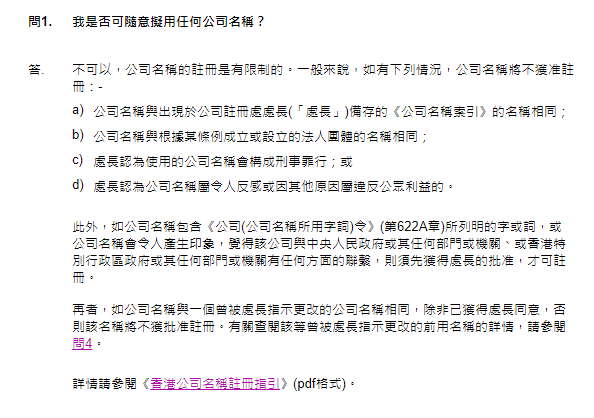 問1.　我是否可隨意擬用任何公司名稱？

答.　不可以，公司名稱的註冊是有限制的。一般來說，如有下列情況，公司名稱將不獲准註冊：-

a)　公司名稱與出現於公司註冊處處長(「處長」)備存的《公司名稱索引》的名稱相同；

b)　公司名稱與根據某條例成立或設立的法人團體的名稱相同；

c)　處長認為使用的公司名稱會構成刑事罪行；或

d)　處長認為公司名稱屬令人反感或因其他原因屬違反公眾利益的。

此外，如公司名稱包含《公司(公司名稱所用字詞)令》(第622A章)所列明的字或詞，或公司名稱會令人產生印象，覺得該公司與中央人民政府或其任何部門或機關、或香港特別行政區政府或其任何部門或機關有任何方面的聯繫，則須先獲得處長的批准，才可註冊。

再者，如公司名稱與一個曾被處長指示更改的公司名稱相同，除非已獲得處長同意，否則該名稱將不獲批准註冊。有關查閱該等曾被處長指示更改的前用名稱的詳情，請參閱問4。

詳情請參閱《香港公司名稱註冊指引》(pdf格式)。